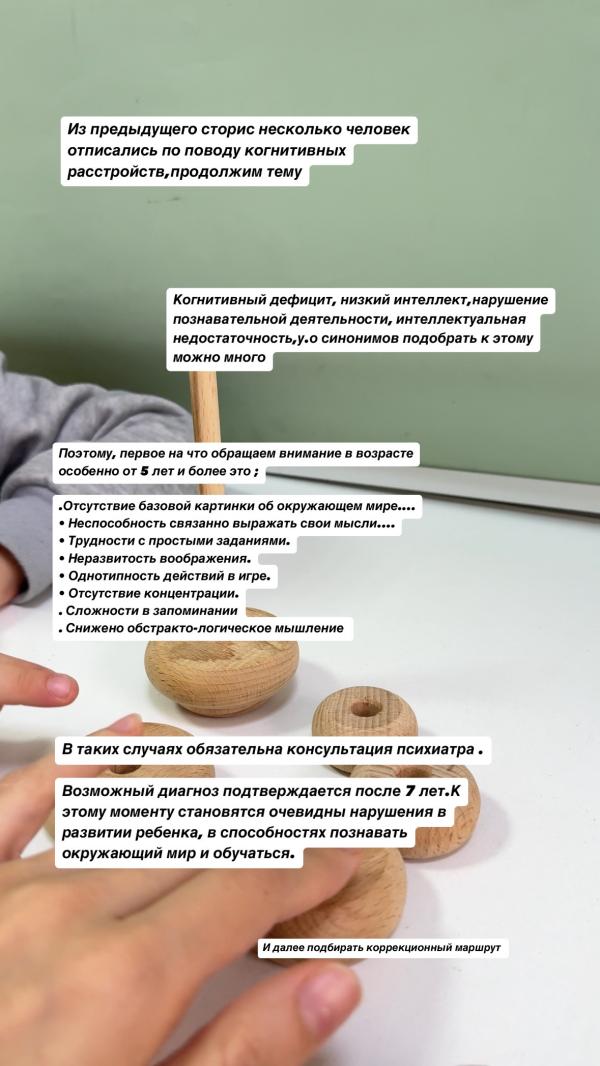 Из предыдущего сторис несколько человек отписались по поводу когнитивных расстройств,продолжим тему

Когнитивный дефицит, низкий интеллект,нарушение познавательной деятельности, интеллектуальная недостаточность,у.о синонимов подобрать к этому можно много

Поэтому, первое на что обращаем внимание в возрасте особенно от 5 лет и более это ;

.Отсутствие базовой картинки об окружающем мире….
• Неспособность связанно выражать свои мысли….
• Трудности с простыми заданиями.
• Неразвитость воображения.
• Однотипность действий в игре.
• Отсутствие концентрации.
. Сложности в запоминании
. Снижено обстракто-логическое мышление

В таких случаях обязательна консультация психиатра .

Возможный диагноз подтверждается после 7 лет.К этому моменту становятся очевидны нарушения в развитии ребенка, в способностях познавать окружающий мир и обучаться.

И далее подбирать коррекционный маршрут